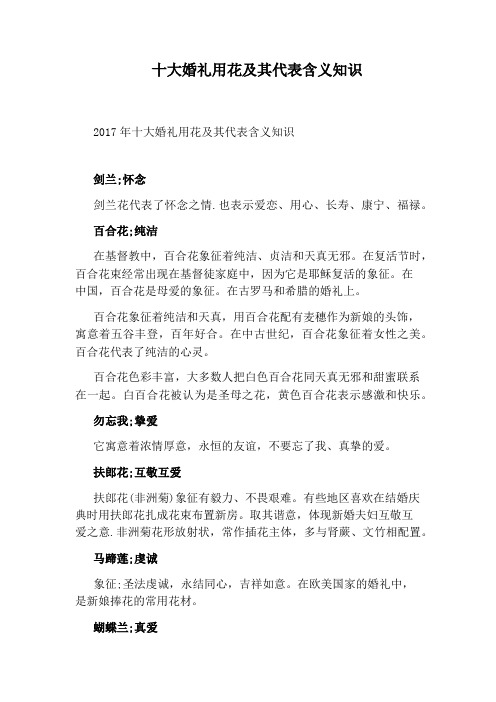 十大婚礼用花及其代表含义知识

2017年十大婚礼用花及其代表含义知识

剑兰;怀念

剑兰花代表了怀念之情.也表示爱恋、用心、长寿、康宁、福禄。

百合花;纯洁

在基督教中，百合花象征着纯洁、贞洁和天真无邪。在复活节时，百合花束经常出现在基督徒家庭中，因为它是耶稣复活的象征。在中国，百合花是母爱的象征。在古罗马和希腊的婚礼上。

百合花象征着纯洁和天真，用百合花配有麦穗作为新娘的头饰，寓意着五谷丰登，百年好合。在中古世纪，百合花象征着女性之美。百合花代表了纯洁的心灵。

百合花色彩丰富，大多数人把白色百合花同天真无邪和甜蜜联系在一起。白百合花被认为是圣母之花，黄色百合花表示感激和快乐。

勿忘我;挚爱

它寓意着浓情厚意，永恒的友谊，不要忘了我、真挚的爱。

扶郎花;互敬互爱

扶郎花(非洲菊)象征有毅力、不畏艰难。有些地区喜欢在结婚庆典时用扶郎花扎成花束布置新房。取其谐意，体现新婚夫妇互敬互爱之意.非洲菊花形放射状，常作插花主体，多与肾蕨、文竹相配置。

马蹄莲;虔诚

象征;圣法虔诚，永结同心，吉祥如意。在欧美国家的婚礼中，是新娘捧花的常用花材。

蝴蝶兰;真爱